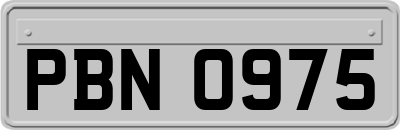 PBN 0975